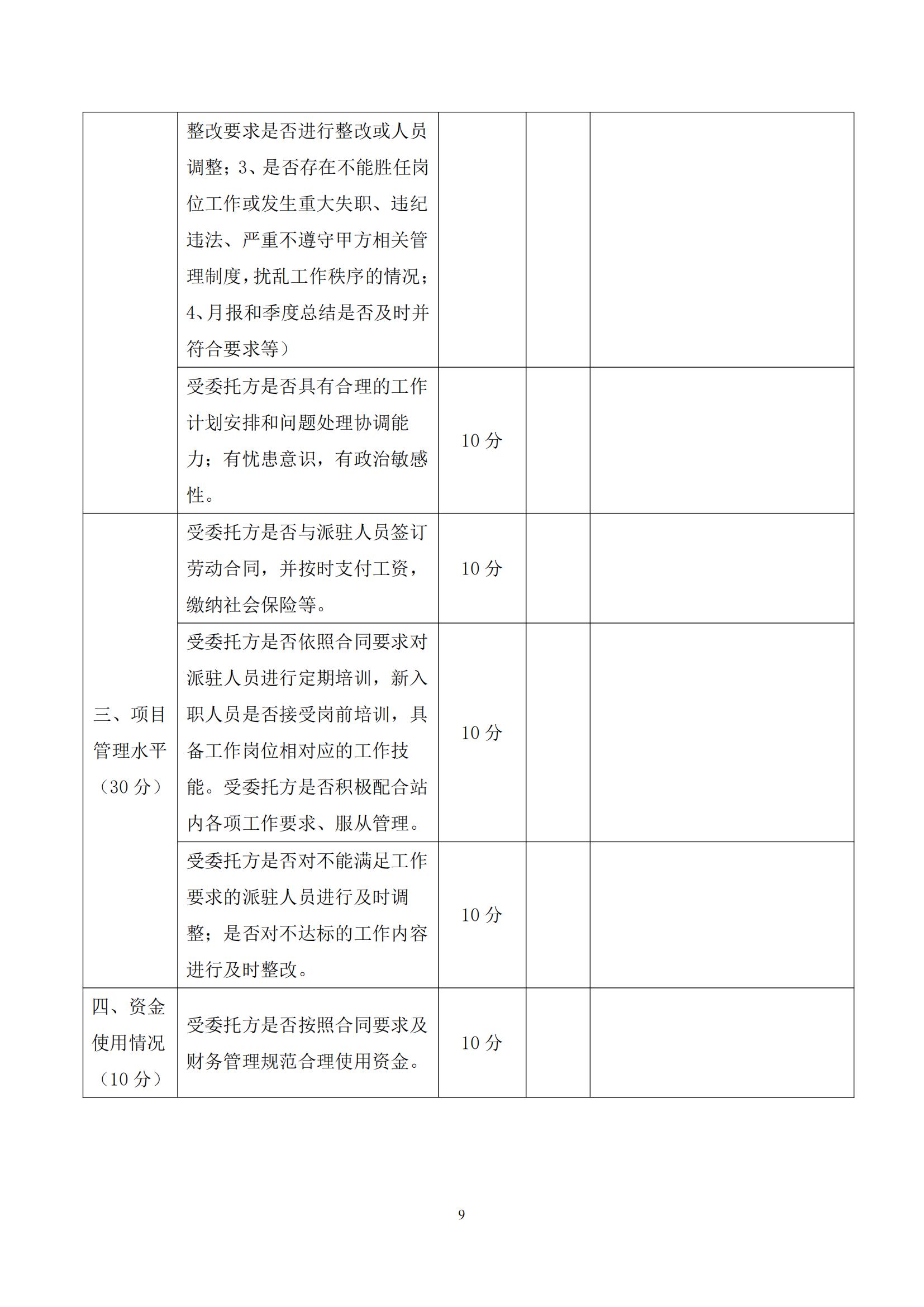 |  |  |  |  |  |
|---|---|---|---|---|
|  | 整改要求是否进行整改或人员调整；3、是否存在不能胜任岗位工作或发生重大失职、违纪违法、严重不遵守甲方相关管理制度，扰乱工作秩序的情况；4、月报和季度总结是否及时并符合要求等） |  |  |  |
|  | 受委托方是否具有合理的工作计划安排和问题处理协调能力；有忧患意识，有政治敏感性。 | 10 分 |  |  |
| 三、项目管理水平（30 分） | 受委托方是否与派驻人员签订劳动合同，并按时支付工资，缴纳社会保险等。 | 10 分 |  |  |
|  | 受委托方是否依照合同要求对派驻人员进行定期培训，新入职人员是否接受岗前培训，具备工作岗位相对应的工作技能。受委托方是否积极配合站内各项工作要求、服从管理。 | 10 分 |  |  |
|  | 受委托方是否对不能满足工作要求的派驻人员进行及时调整；是否对不达标的工作内容进行及时整改。 | 10 分 |  |  |
| 四、资金使用情况（10 分） | 受委托方是否按照合同要求及财务管理规范合理使用资金。 | 10 分 |  |  |

9